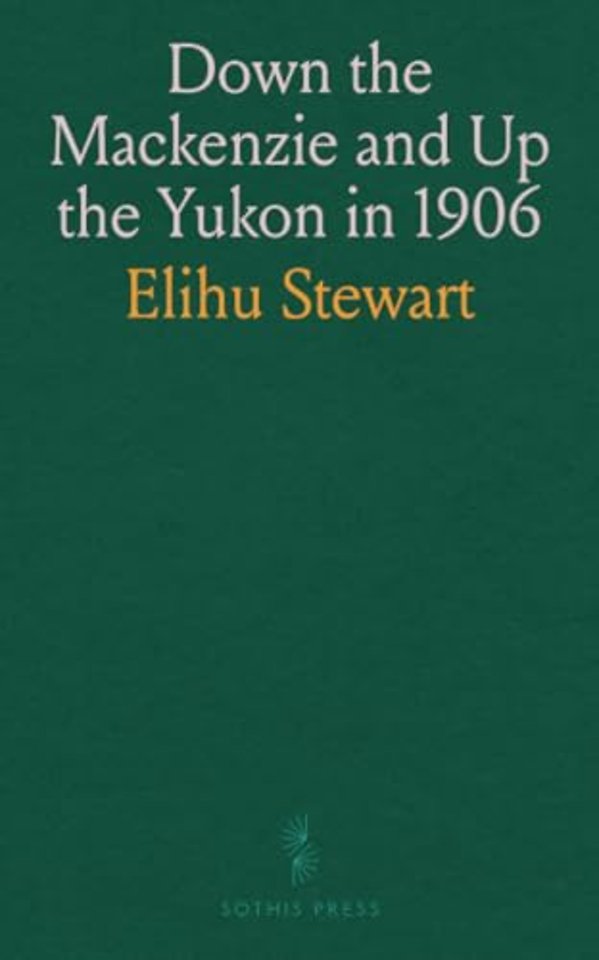 Down the Mackenzie and Up the Yukon in 1906

Elihu Stewart

SOTHIS PRESS